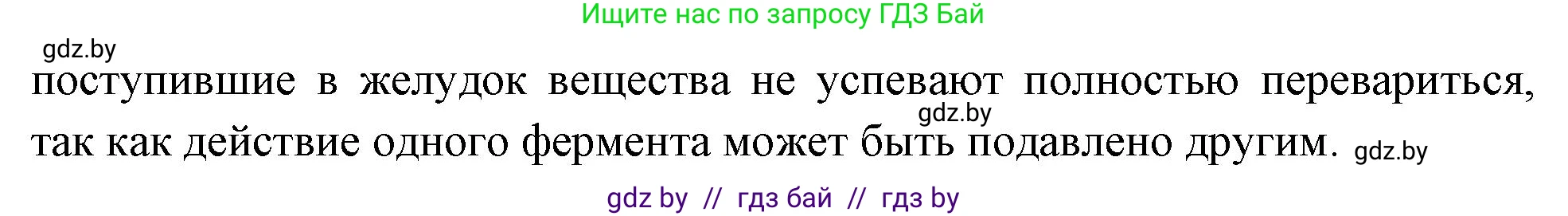 Ищите нас по запросу ГДЗ Бай

gdz.by

поступившие в желудок вещества не успевают полностью перевариться, так как действие одного фермента может быть подавлено другим.

gdz.by

gdz.by

gdz by // гдз бай // гдз by